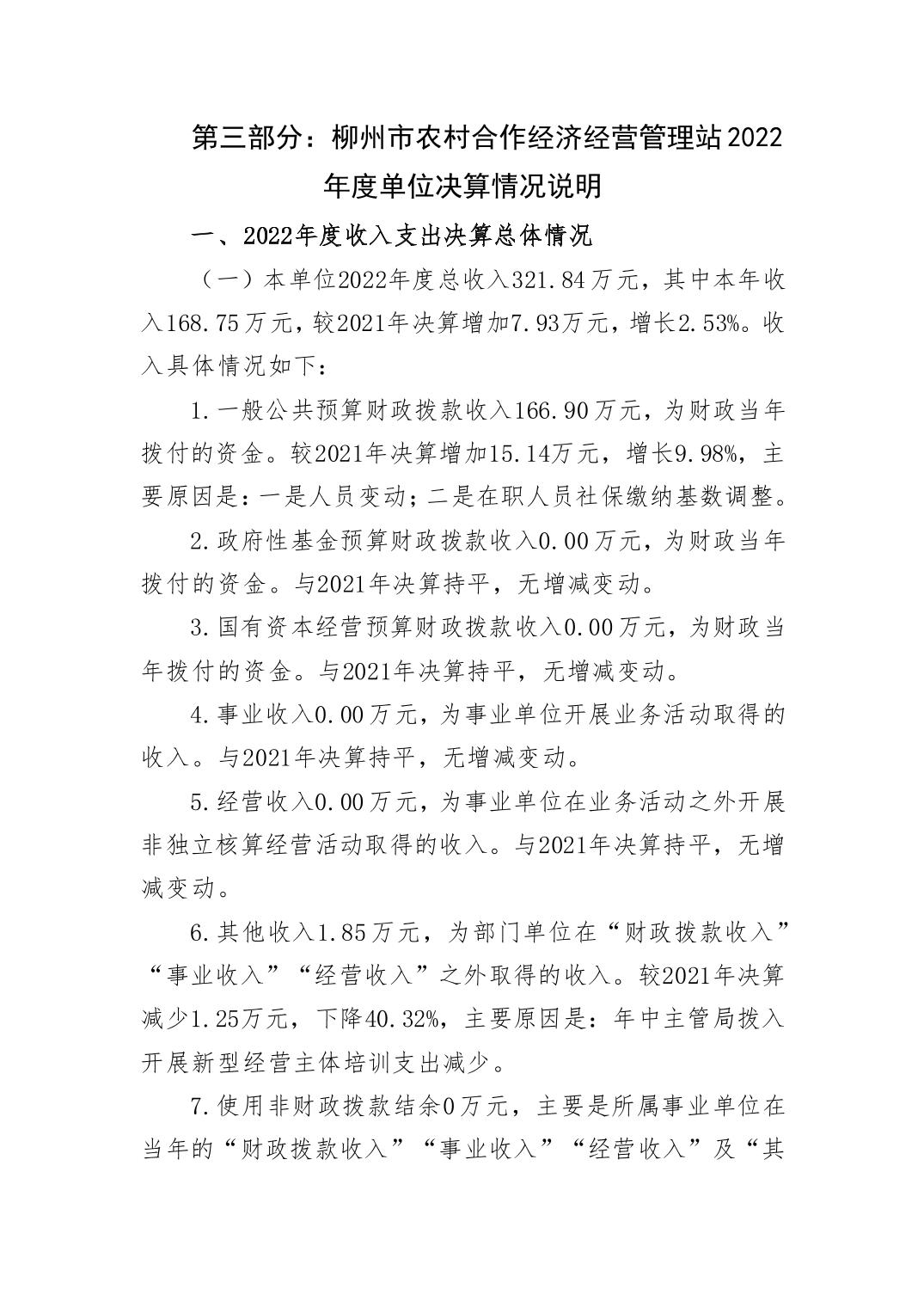 第三部分：柳州市农村合作经济经营管理站2022年度单位决算情况说明

一、2022年度收入支出决算总体情况

（一）本单位2022年度总收入321.84万元，其中本年收入168.75万元，较2021年决算增加7.93万元，增长2.53%。收入具体情况如下：

1.一般公共预算财政拨款收入166.90万元，为财政当年拨付的资金。较2021年决算增加15.14万元，增长9.98%，主要原因是：一是人员变动；二是在职人员社保缴纳基数调整。

2.政府性基金预算财政拨款收入0.00万元，为财政当年拨付的资金。与2021年决算持平，无增减变动。

3.国有资本经营预算财政拨款收入0.00万元，为财政当年拨付的资金。与2021年决算持平，无增减变动。

4.事业收入0.00万元，为事业单位开展业务活动取得的收入。与2021年决算持平，无增减变动。

5.经营收入0.00万元，为事业单位在业务活动之外开展非独立核算经营活动取得的收入。与2021年决算持平，无增减变动。

6.其他收入1.85万元，为部门单位在“财政拨款收入”“事业收入”“经营收入”之外取得的收入。较2021年决算减少1.25万元，下降40.32%，主要原因是：年中主管局拨入开展新型经营主体培训支出减少。

7.使用非财政拨款结余0万元，主要是所属事业单位在当年的“财政拨款收入”“事业收入”“经营收入”及“其